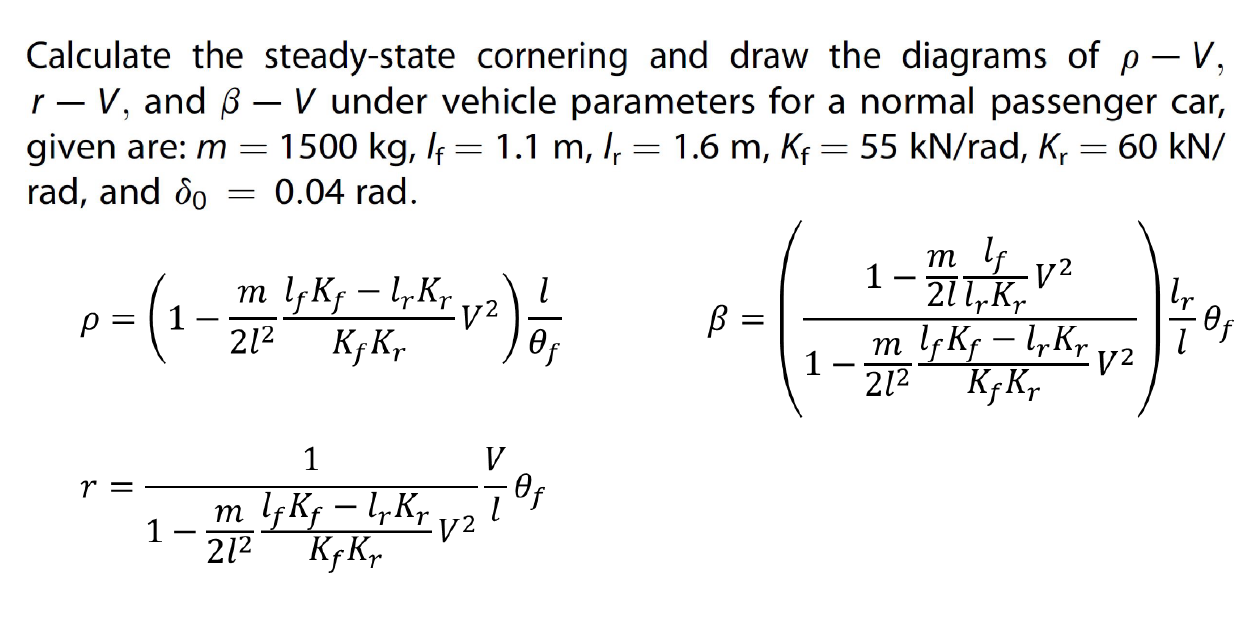 Calculate the steady-state cornering and draw the diagrams of $\rho - V$, $r - V$, and $\beta - V$ under vehicle parameters for a normal passenger car, given are: $m = 1500$ kg, $l_f = 1.1$ m, $l_r = 1.6$ m, $K_f = 55$ kN/rad, $K_r = 60$ kN/rad, and $\delta_0 = 0.04$ rad.

$\rho = \left(1 - \frac{m}{2l^2}\frac{l_f K_f - l_r K_r}{K_f K_r}V^2\right)\frac{l}{\theta_f}$

$\beta = \left(\frac{1 - \frac{m}{2l}\frac{l_f}{l_r K_r}V^2}{1 - \frac{m}{2l^2}\frac{l_f K_f - l_r K_r}{K_f K_r}V^2}\right)\frac{l_r}{l}\theta_f$

$r = \frac{1}{1 - \frac{m}{2l^2}\frac{l_f K_f - l_r K_r}{K_f K_r}V^2}\frac{V}{l}\theta_f$